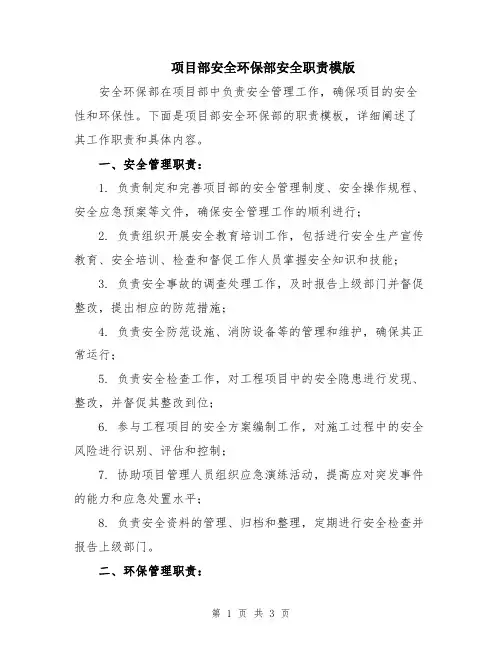 项目部安全环保部安全职责模版

安全环保部在项目部中负责安全管理工作，确保项目的安全性和环保性。下面是项目部安全环保部的职责模板，详细阐述了其工作职责和具体内容。

一、安全管理职责：

1. 负责制定和完善项目部的安全管理制度、安全操作规程、安全应急预案等文件，确保安全管理工作的顺利进行；

2. 负责组织开展安全教育培训工作，包括进行安全生产宣传教育、安全培训、检查和督促工作人员掌握安全知识和技能；

3. 负责安全事故的调查处理工作，及时报告上级部门并督促整改，提出相应的防范措施；

4. 负责安全防范设施、消防设备等的管理和维护，确保其正常运行；

5. 负责安全检查工作，对工程项目中的安全隐患进行发现、整改，并督促其整改到位；

6. 参与工程项目的安全方案编制工作，对施工过程中的安全风险进行识别、评估和控制；

7. 协助项目管理人员组织应急演练活动，提高应对突发事件的能力和应急处置水平；

8. 负责安全资料的管理、归档和整理，定期进行安全检查并报告上级部门。

二、环保管理职责：

第 1 页 共 3 页